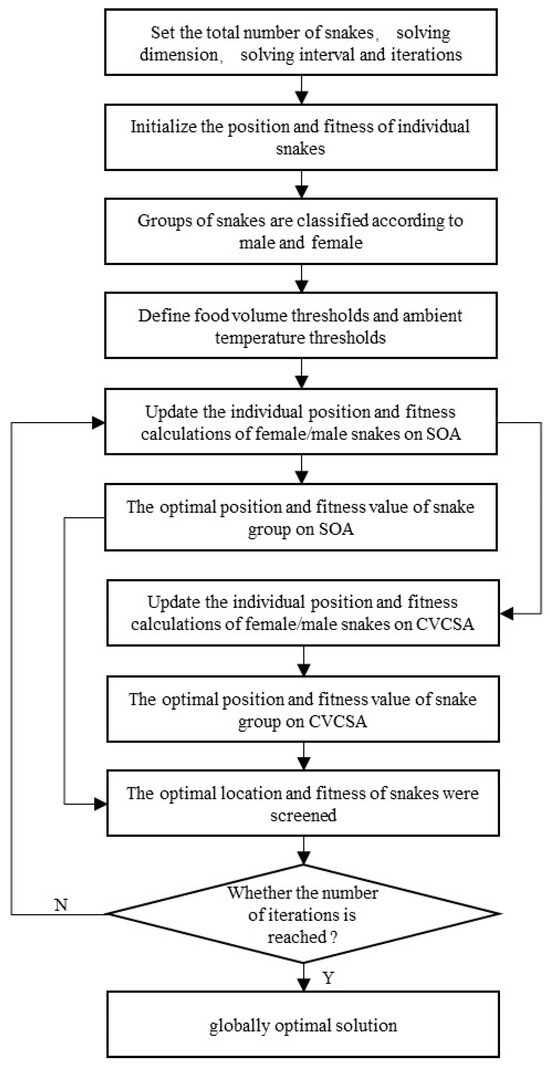 Set the total number of snakes, solving dimension, solving interval and iterations

Initialize the position and fitness of individual snakes

Groups of snakes are classified according to male and female

Define food volume thresholds and ambient temperature thresholds

Update the individual position and fitness calculations of female/male snakes on SOA

The optimal position and fitness value of snake group on SOA

Update the individual position and fitness calculations of female/male snakes on CVCSA

The optimal position and fitness value of snake group on CVCSA

The optimal location and fitness of snakes were screened

Whether the number of iterations is reached ?

N

Y

globally optimal solution